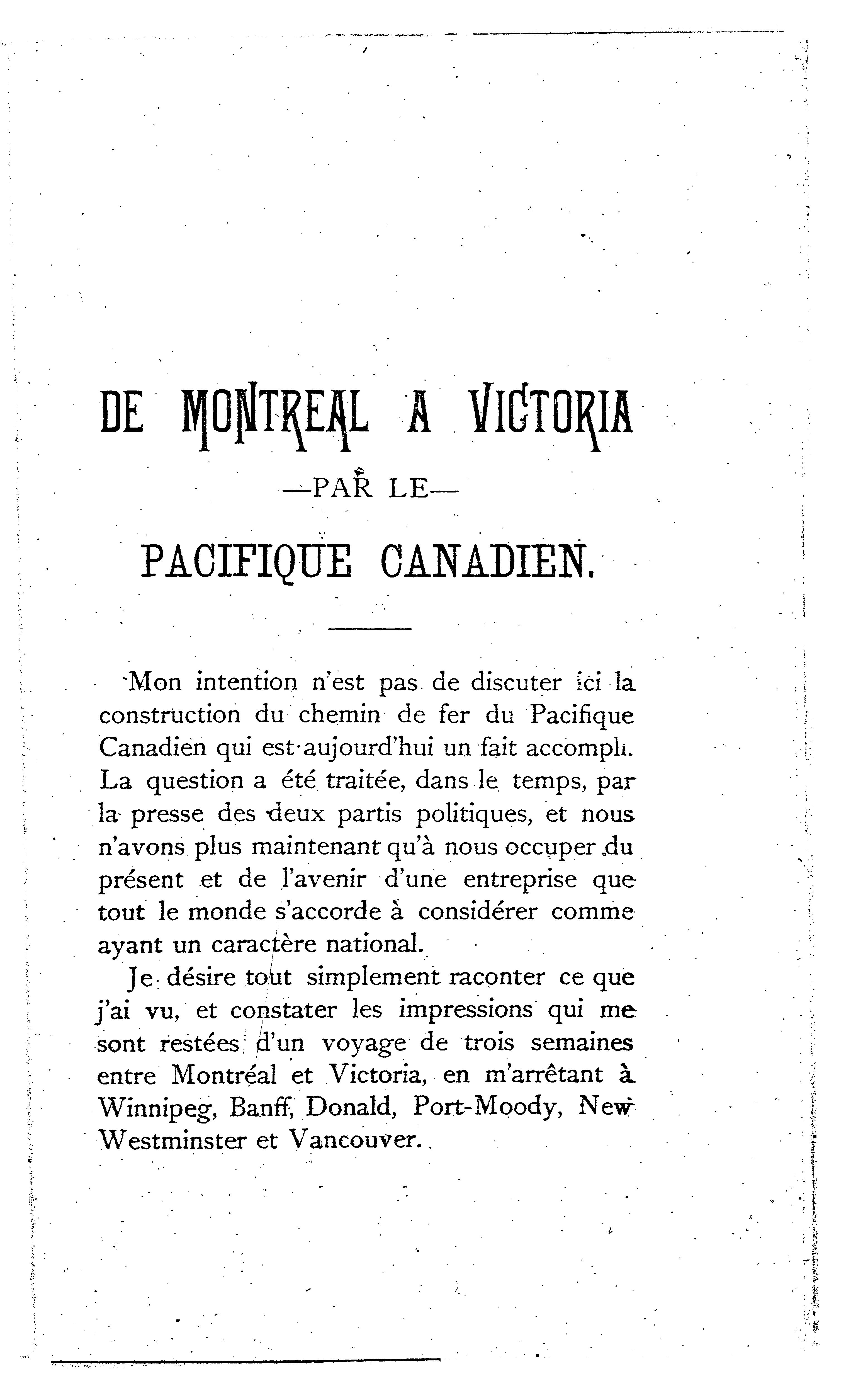 DE MONTREAL A VICTORIA

—PAR LE—

PACIFIQUE CANADIEN.

Mon intention n'est pas de discuter ici la construction du chemin de fer du Pacifique Canadien qui est aujourd'hui un fait accompli. La question a été traitée, dans le temps, par la presse des deux partis politiques, et nous n'avons plus maintenant qu'à nous occuper du présent et de l'avenir d'une entreprise que tout le monde s'accorde à considérer comme ayant un caractère national.

Je désire tout simplement raconter ce que j'ai vu, et constater les impressions qui me sont restées d'un voyage de trois semaines entre Montréal et Victoria, en m'arrêtant à Winnipeg, Banff, Donald, Port-Moody, New Westminster et Vancouver.